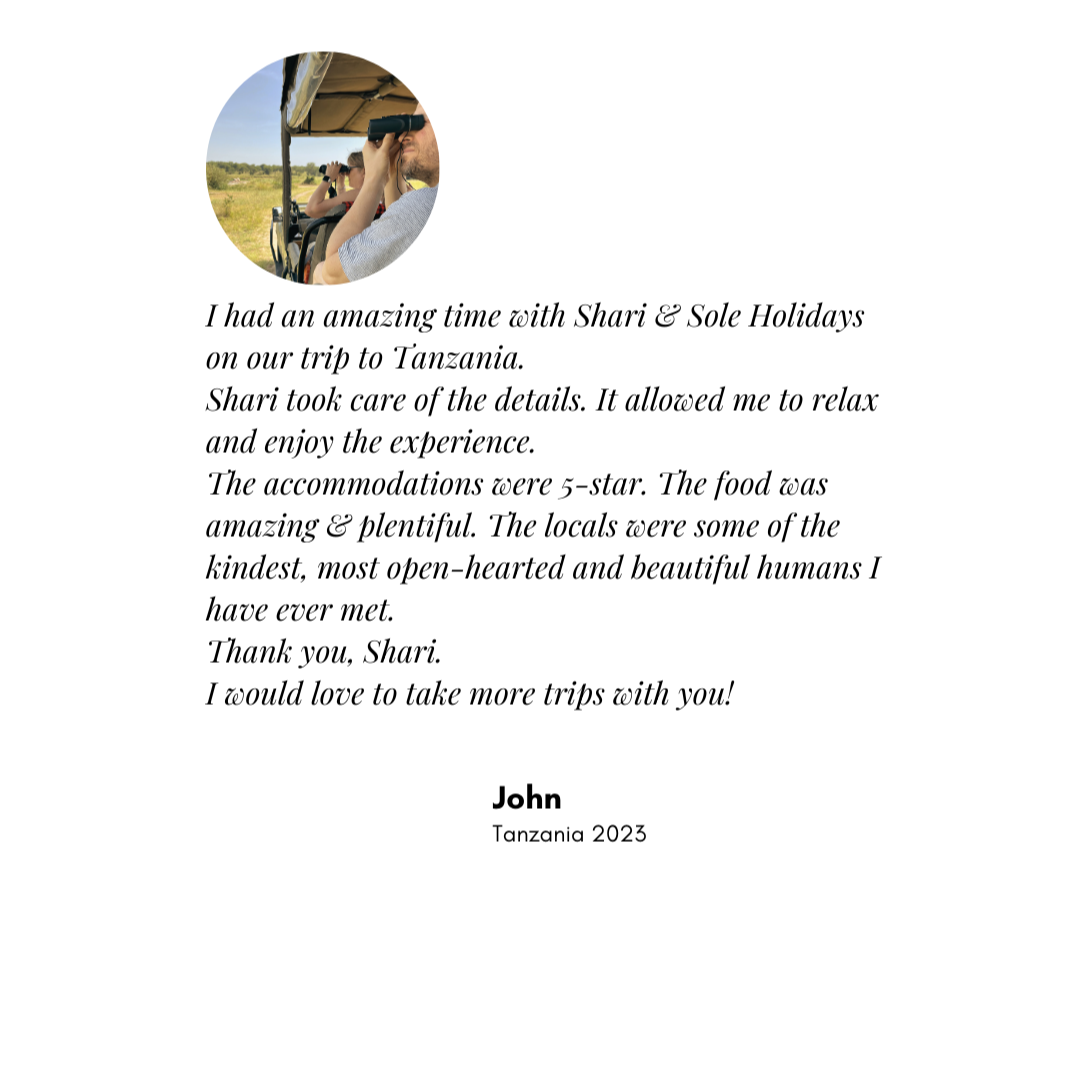 I had an amazing time with Shari & Sole Holidays on our trip to Tanzania.
Shari took care of the details. It allowed me to relax and enjoy the experience.
The accommodations were 5-star. The food was amazing & plentiful. The locals were some of the kindest, most open-hearted and beautiful humans I have ever met.
Thank you, Shari.
I would love to take more trips with you!

John
Tanzania 2023